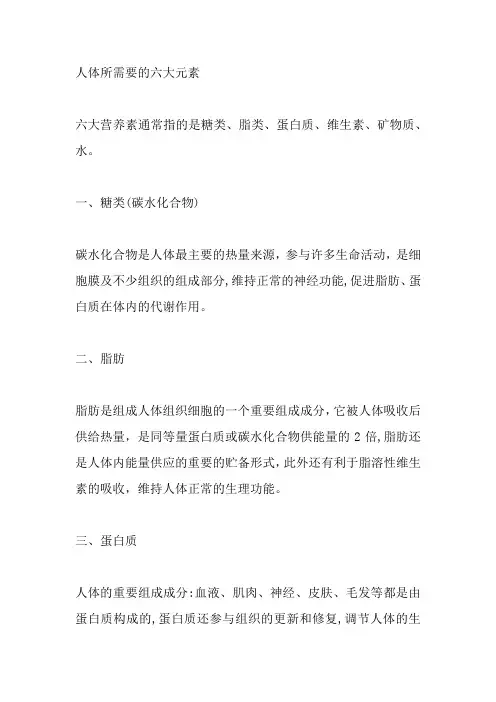 人体所需要的六大元素

六大营养素通常指的是糖类、脂类、蛋白质、维生素、矿物质、水。

一、糖类(碳水化合物)

碳水化合物是人体最主要的热量来源，参与许多生命活动，是细胞膜及不少组织的组成部分,维持正常的神经功能,促进脂肪、蛋白质在体内的代谢作用。

二、脂肪

脂肪是组成人体组织细胞的一个重要组成成分,它被人体吸收后供给热量，是同等量蛋白质或碳水化合物供能量的 2 倍,脂肪还是人体内能量供应的重要的贮备形式,此外还有利于脂溶性维生素的吸收，维持人体正常的生理功能。

三、蛋白质

人体的重要组成成分:血液、肌肉、神经、皮肤、毛发等都是由蛋白质构成的,蛋白质还参与组织的更新和修复,调节人体的生